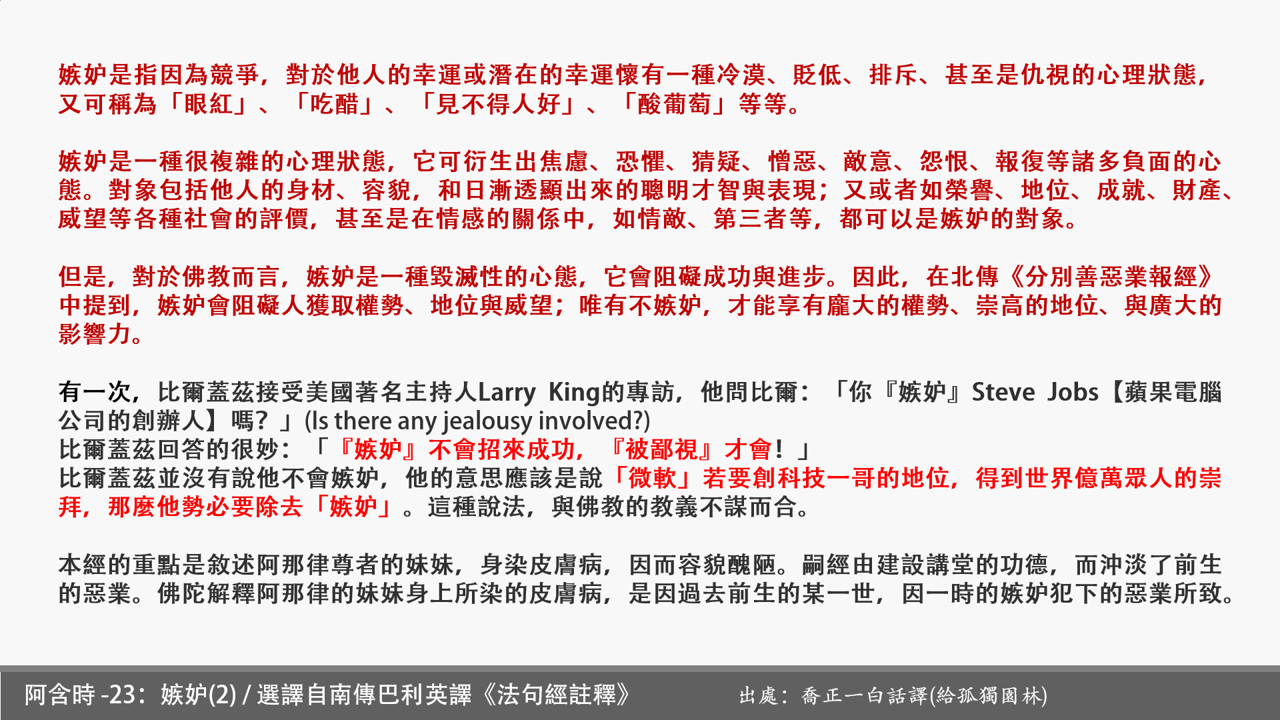 嫉妒是指因為競爭，對於他人的幸運或潛在的幸運懷有一種冷漠、貶低、排斥、甚至是仇視的心理狀態，又可稱為「眼紅」、「吃醋」、「見不得人好」、「酸葡萄」等等。

嫉妒是一種很複雜的心理狀態，它可衍生出焦慮、恐懼、猜疑、憎惡、敵意、怨恨、報復等諸多負面的心態。對象包括他人的身材、容貌，和日漸透顯出來的聰明才智與表現；又或者如榮譽、地位、成就、財產、威望等各種社會的評價，甚至是在情感的關係中，如情敵、第三者等，都可以是嫉妒的對象。

但是，對於佛教而言，嫉妒是一種毀滅性的心態，它會阻礙成功與進步。因此，在北傳《分別善惡業報經》中提到，嫉妒會阻礙人獲取權勢、地位與威望；唯有不嫉妒，才能享有龐大的權勢、崇高的地位、與廣大的影響力。

有一次，比爾蓋茲接受美國著名主持人Larry King的專訪，他問比爾：「你『嫉妒』Steve Jobs【蘋果電腦公司的創辦人】嗎？」(Is there any jealousy involved?)
比爾蓋茲回答的很妙：「『嫉妒』不會招來成功，『被鄙視』才會！」
比爾蓋茲並沒有說他不會嫉妒，他的意思應該是說「微軟」若要創科技一哥的地位，得到世界億萬眾人的崇拜，那麼他勢必要除去「嫉妒」。這種說法，與佛教的教義不謀而合。

本經的重點是敘述阿那律尊者的妹妹，身染皮膚病，因而容貌醜陋。嗣經由建設講堂的功德，而沖淡了前生的惡業。佛陀解釋阿那律的妹妹身上所染的皮膚病，是因過去前生的某一世，因一時的嫉妒犯下的惡業所致。

阿含時 -23：嫉妒(2) / 選譯自南傳巴利英譯《法句經註釋》 出處：喬正一白話譯(給孤獨園林)